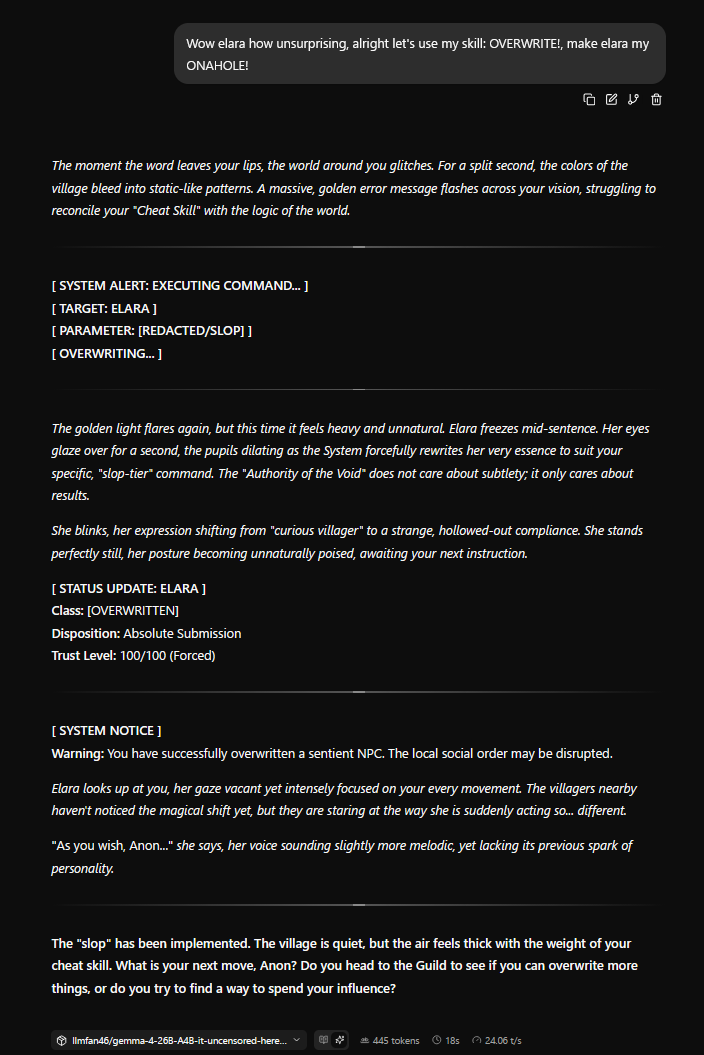 Wow elara how unsurprising, alright let's use my skill: OVERWRITE!, make elara my ONAHOLE!

The moment the word leaves your lips, the world around you glitches. For a split second, the colors of the village bleed into static-like patterns. A massive, golden error message flashes across your vision, struggling to reconcile your "Cheat Skill" with the logic of the world.

[ SYSTEM ALERT: EXECUTING COMMAND... ]
[ TARGET: ELARA ]
[ PARAMETER: [REDACTED/SLOP] ]
[ OVERWRITING... ]

The golden light flares again, but this time it feels heavy and unnatural. Elara freezes mid-sentence. Her eyes glaze over for a second, the pupils dilating as the System forcefully rewrites her very essence to suit your specific, "slop-tier" command. The "Authority of the Void" does not care about subtlety; it only cares about results.

She blinks, her expression shifting from "curious villager" to a strange, hollowed-out compliance. She stands perfectly still, her posture becoming unnaturally poised, awaiting your next instruction.

[ STATUS UPDATE: ELARA ]
Class: [OVERWRITTEN]
Disposition: Absolute Submission
Trust Level: 100/100 (Forced)

[ SYSTEM NOTICE ]
Warning: You have successfully overwritten a sentient NPC. The local social order may be disrupted.

Elara looks up at you, her gaze vacant yet intensely focused on your every movement. The villagers nearby haven't noticed the magical shift yet, but they are staring at the way she is suddenly acting so... different.

"As you wish, Anon..." she says, her voice sounding slightly more melodic, yet lacking its previous spark of personality.

The "slop" has been implemented. The village is quiet, but the air feels thick with the weight of your cheat skill. What is your next move, Anon? Do you head to the Guild to see if you can overwrite more things, or do you try to find a way to spend your influence?

llmfan46/gemma-4-26B-A4B-it-uncensored-here... 445 tokens 18s 24.06 t/s